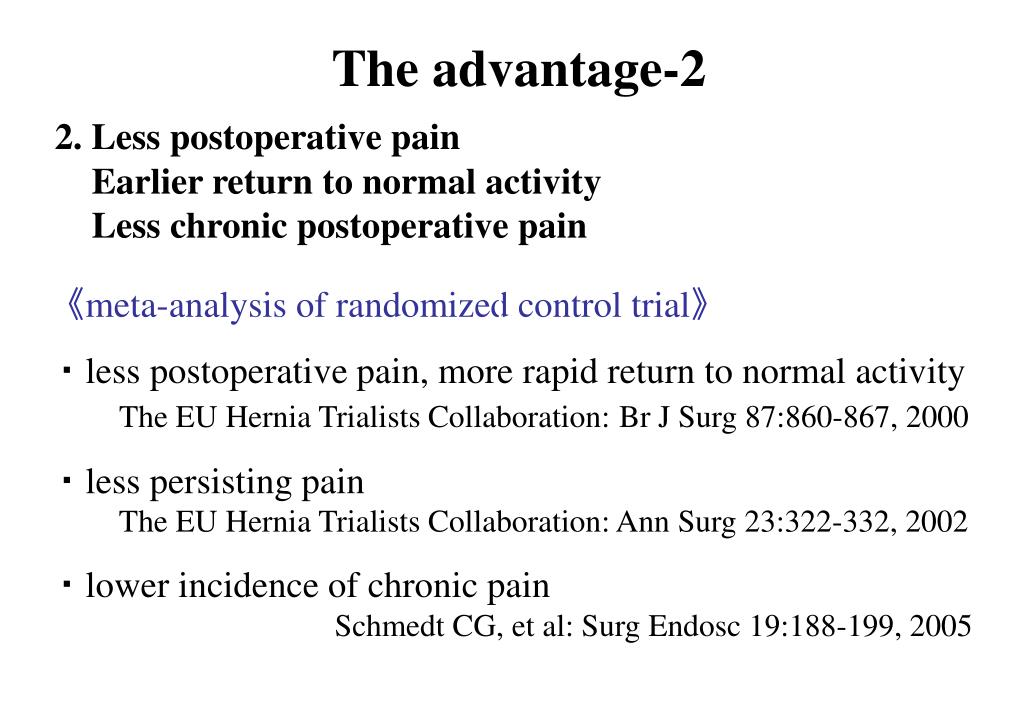 The advantage-2

2. Less postoperative pain
Earlier return to normal activity
Less chronic postoperative pain

《meta-analysis of randomized control trial》

・less postoperative pain, more rapid return to normal activity
The EU Hernia Trialists Collaboration: Br J Surg 87:860-867, 2000

・less persisting pain
The EU Hernia Trialists Collaboration: Ann Surg 23:322-332, 2002

・lower incidence of chronic pain
Schmedt CG, et al: Surg Endosc 19:188-199, 2005